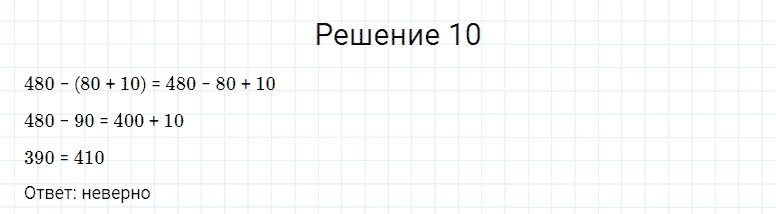 Решение 10

$480 - (80 + 10) = 480 - 80 + 10$

$480 - 90 = 400 + 10$

$390 = 410$

Ответ: неверно